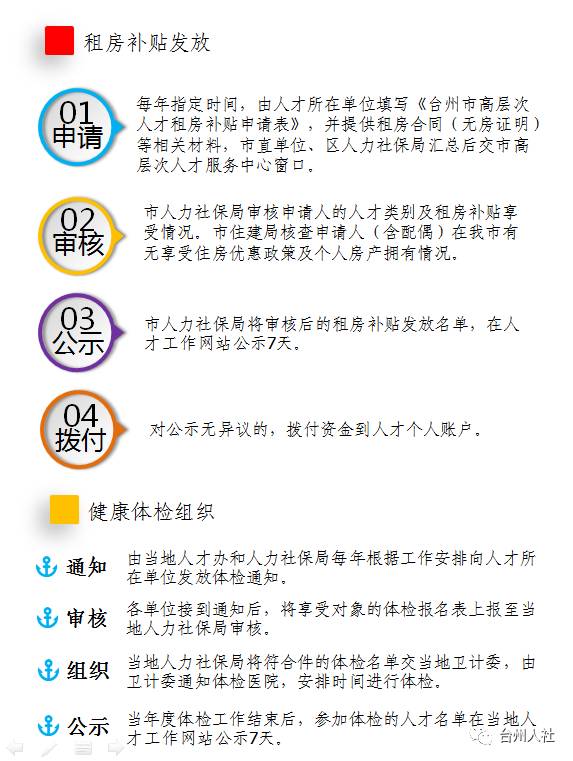 租房补贴发放

01
申请

每年指定时间，由人才所在单位填写《台州市高层次人才租房补贴申请表》，并提供租房合同（无房证明）等相关材料，市直单位、区人力社保局汇总后交市高层次人才服务中心窗口。

02
审核

市人力社保局审核申请人的人才类别及租房补贴享受情况。市住建局核查申请人（含配偶）在我市有无享受住房优惠政策及个人房产拥有情况。

03
公示

市人力社保局将审核后的租房补贴发放名单，在人才工作网站公示7天。

04
拨付

对公示无异议的，拨付资金到人才个人账户。

健康体检组织

通知
由当地人才办和人力社保局每年根据工作安排向人才所在单位发放体检通知。

审核
各单位接到通知后，将享受对象的体检报名表上报至当地人力社保局审核。

组织
当地人力社保局将符合件的体检名单交当地卫计委，由卫计委通知体检医院，安排时间进行体检。

公示
当年度体检工作结束后，参加体检的人才名单在当地人才工作网站公示7天。

台州人社